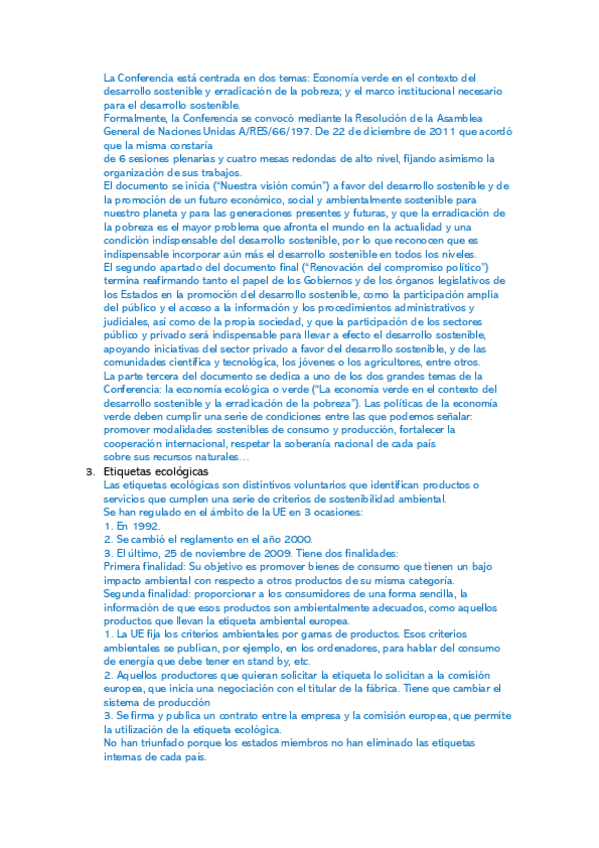 La Conferencia está centrada en dos temas: Economía verde en el contexto del desarrollo sostenible y erradicación de la pobreza; y el marco institucional necesario para el desarrollo sostenible.
Formalmente, la Conferencia se convocó mediante la Resolución de la Asamblea General de Naciones Unidas A/RES/66/197. De 22 de diciembre de 2011 que acordó que la misma constaría
de 6 sesiones plenarias y cuatro mesas redondas de alto nivel, fijando asimismo la organización de sus trabajos.
El documento se inicia ("Nuestra visión común") a favor del desarrollo sostenible y de la promoción de un futuro económico, social y ambientalmente sostenible para nuestro planeta y para las generaciones presentes y futuras, y que la erradicación de la pobreza es el mayor problema que afronta el mundo en la actualidad y una condición indispensable del desarrollo sostenible, por lo que reconocen que es indispensable incorporar aún más el desarrollo sostenible en todos los niveles.
El segundo apartado del documento final ("Renovación del compromiso político") termina reafirmando tanto el papel de los Gobiernos y de los órganos legislativos de los Estados en la promoción del desarrollo sostenible, como la participación amplia del público y el acceso a la información y los procedimientos administrativos y judiciales, así como de la propia sociedad, y que la participación de los sectores público y privado será indispensable para llevar a efecto el desarrollo sostenible, apoyando iniciativas del sector privado a favor del desarrollo sostenible, y de las comunidades científica y tecnológica, los jóvenes o los agricultores, entre otros.
La parte tercera del documento se dedica a uno de los dos grandes temas de la Conferencia: la economía ecológica o verde ("La economía verde en el contexto del desarrollo sostenible y la erradicación de la pobreza"). Las políticas de la economía verde deben cumplir una serie de condiciones entre las que podemos señalar: promover modalidades sostenibles de consumo y producción, fortalecer la cooperación internacional, respetar la soberanía nacional de cada país
sobre sus recursos naturales…

3. Etiquetas ecológicas
Las etiquetas ecológicas son distintivos voluntarios que identifican productos o servicios que cumplen una serie de criterios de sostenibilidad ambiental.
Se han regulado en el ámbito de la UE en 3 ocasiones:
1. En 1992.
2. Se cambió el reglamento en el año 2000.
3. El último, 25 de noviembre de 2009. Tiene dos finalidades:
Primera finalidad: Su objetivo es promover bienes de consumo que tienen un bajo impacto ambiental con respecto a otros productos de su misma categoría.
Segunda finalidad: proporcionar a los consumidores de una forma sencilla, la información de que esos productos son ambientalmente adecuados, como aquellos productos que llevan la etiqueta ambiental europea.
1. La UE fija los criterios ambientales por gamas de productos. Esos criterios ambientales se publican, por ejemplo, en los ordenadores, para hablar del consumo de energía que debe tener en stand by, etc.
2. Aquellos productores que quieran solicitar la etiqueta lo solicitan a la comisión europea, que inicia una negociación con el titular de la fábrica. Tiene que cambiar el sistema de producción
3. Se firma y publica un contrato entre la empresa y la comisión europea, que permite la utilización de la etiqueta ecológica.
No han triunfado porque los estados miembros no han eliminado las etiquetas internas de cada país.